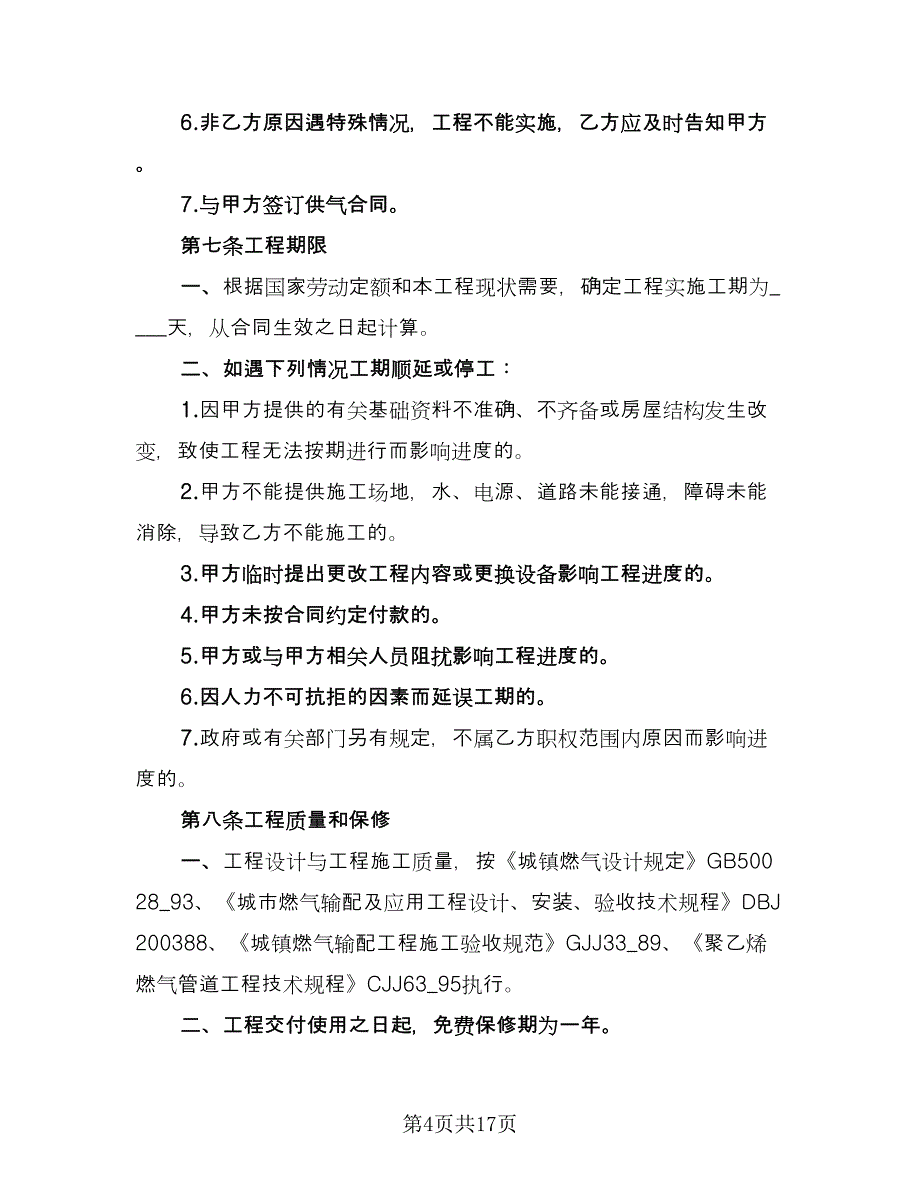 6.非乙方原因遇特殊情况，工程不能实施，乙方应及时告知甲方。

7.与甲方签订供气合同。

第七条工程期限

一、根据国家劳动定额和本工程现状需要，确定工程实施工期为____天，从合同生效之日起计算。

二、如遇下列情况工期顺延或停工：

1.因甲方提供的有关基础资料不准确、不齐备或房屋结构发生改变，致使工程无法按期进行而影响进度的。

2.甲方不能提供施工场地，水、电源、道路未能接通，障碍未能消除，导致乙方不能施工的。

3.甲方临时提出更改工程内容或更换设备影响工程进度的。

4.甲方未按合同约定付款的。

5.甲方或与甲方相关人员阻扰影响工程进度的。

6.因人力不可抗拒的因素而延误工期的。

7.政府或有关部门另有规定，不属乙方职权范围内原因而影响进度的。

第八条工程质量和保修

一、工程设计与工程施工质量，按《城镇燃气设计规定》GB50028_93、《城市燃气输配及应用工程设计、安装、验收技术规程》DBJ200388、《城镇燃气输配工程施工验收规范》GJJ33_89、《聚乙烯燃气管道工程技术规程》CJJ63_95执行。

二、工程交付使用之日起，免费保修期为一年。

第4页共17页